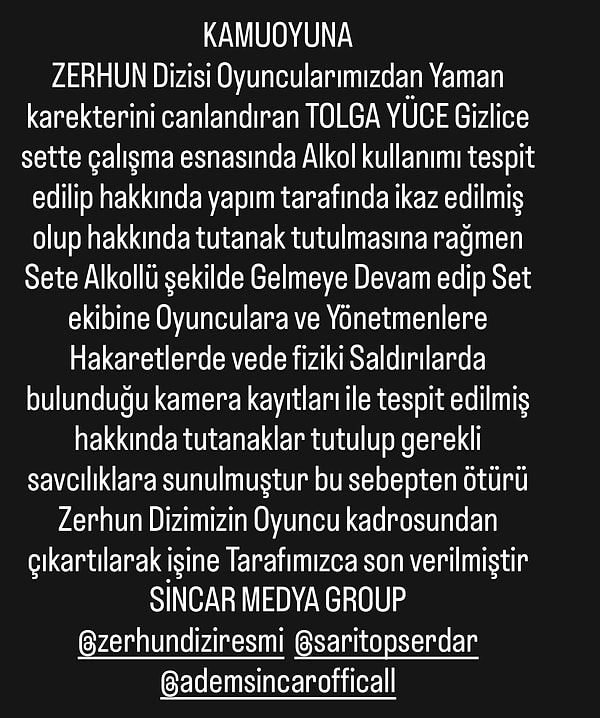 KAMUOYUNA
ZERHUN Dizisi Oyuncularımızdan Yaman karekterini canlandıran TOLGA YÜCE Gizlice sette çalışma esnasında Alkol kullanımı tespit edilip hakkında yapım tarafında ikaz edilmiş olup hakkında tutanak tutulmasına rağmen Sete Alkollü şekilde Gelmeye Devam edip Set ekibine Oyunculara ve Yönetmenlere Hakaretlerde vede fiziki Saldırılarda bulunduğu kamera kayıtları ile tespit edilmiş hakkında tutanaklar tutulup gerekli savcılıklara sunulmuştur bu sebepten ötürü Zerhun Dizimizin Oyuncu kadrosundan çıkartılarak işine Tarafımızca son verilmiştir
SİNCAR MEDYA GROUP
@zerhundiziresmi @saritopserdar
@ademsincarofficall